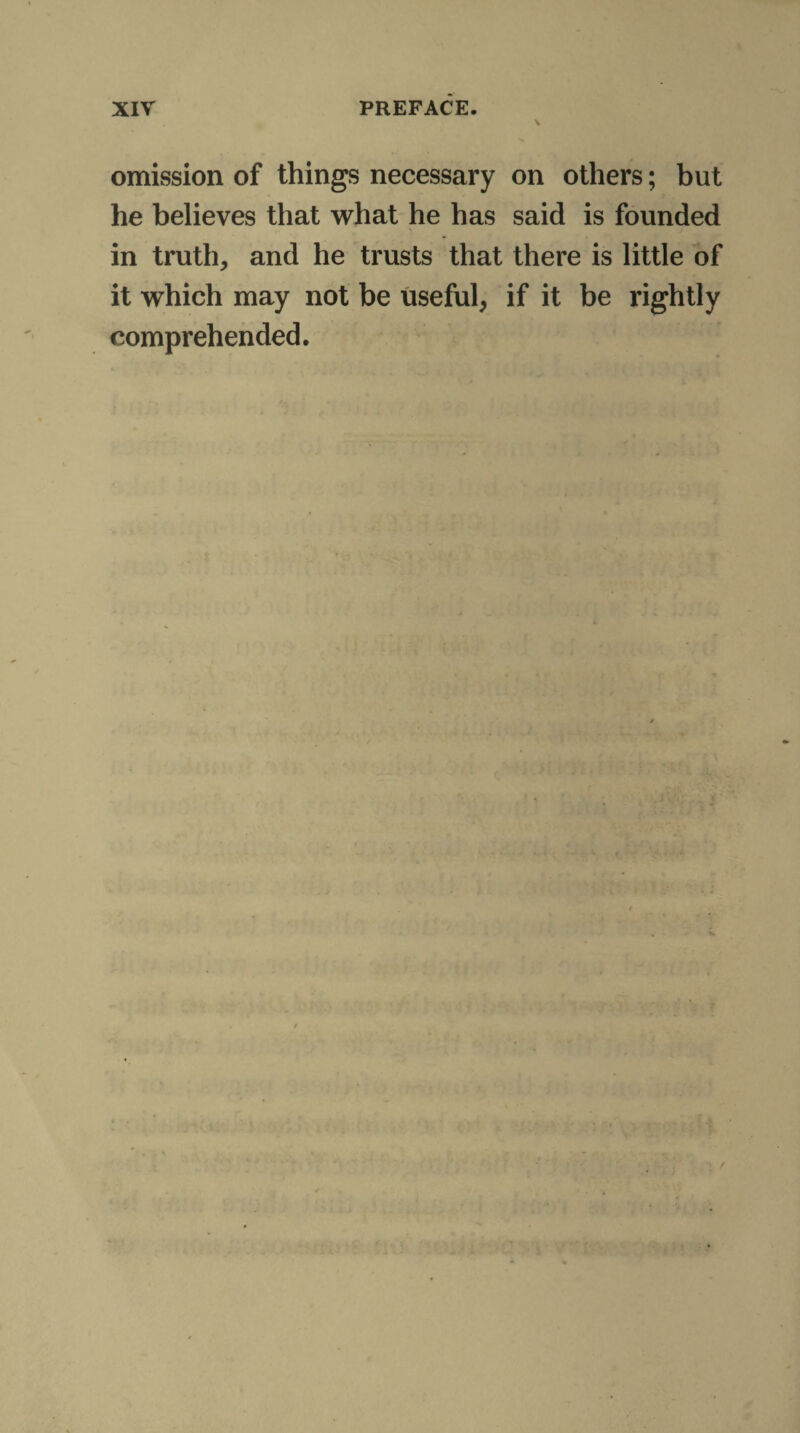 XIV PREFACE.

omission of things necessary on others; but he believes that what he has said is founded in truth, and he trusts that there is little of it which may not be useful, if it be rightly comprehended.